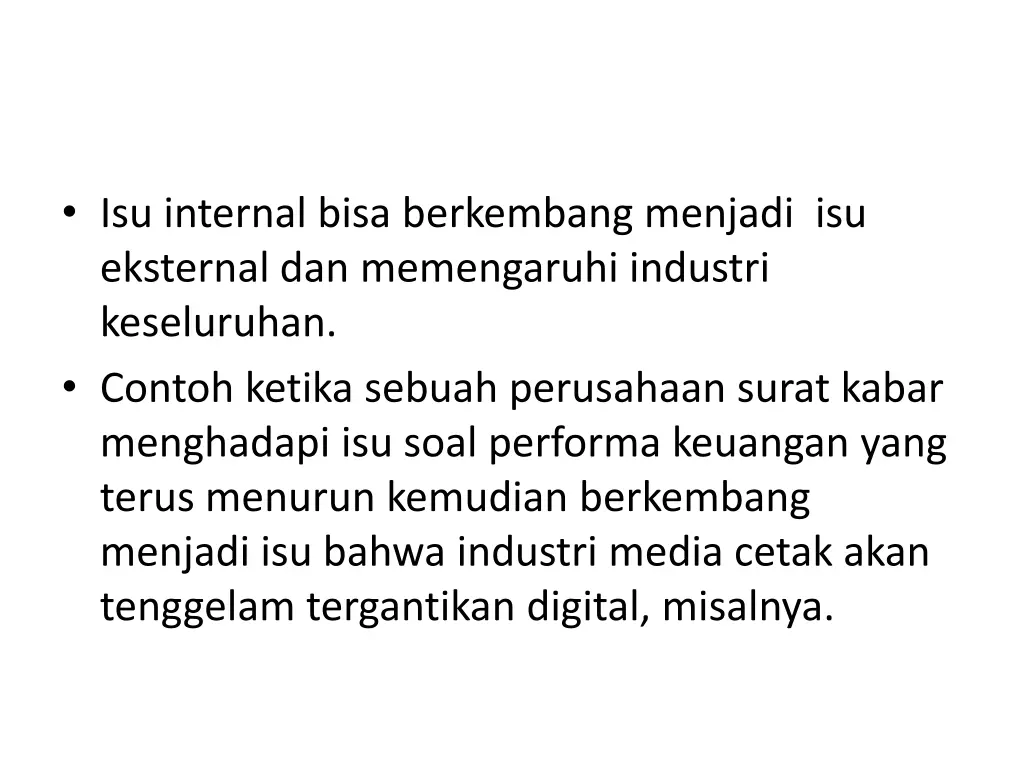 • Isu internal bisa berkembang menjadi isu eksternal dan memengaruhi industri keseluruhan.

• Contoh ketika sebuah perusahaan surat kabar menghadapi isu soal performa keuangan yang terus menurun kemudian berkembang menjadi isu bahwa industri media cetak akan tenggelam tergantikan digital, misalnya.